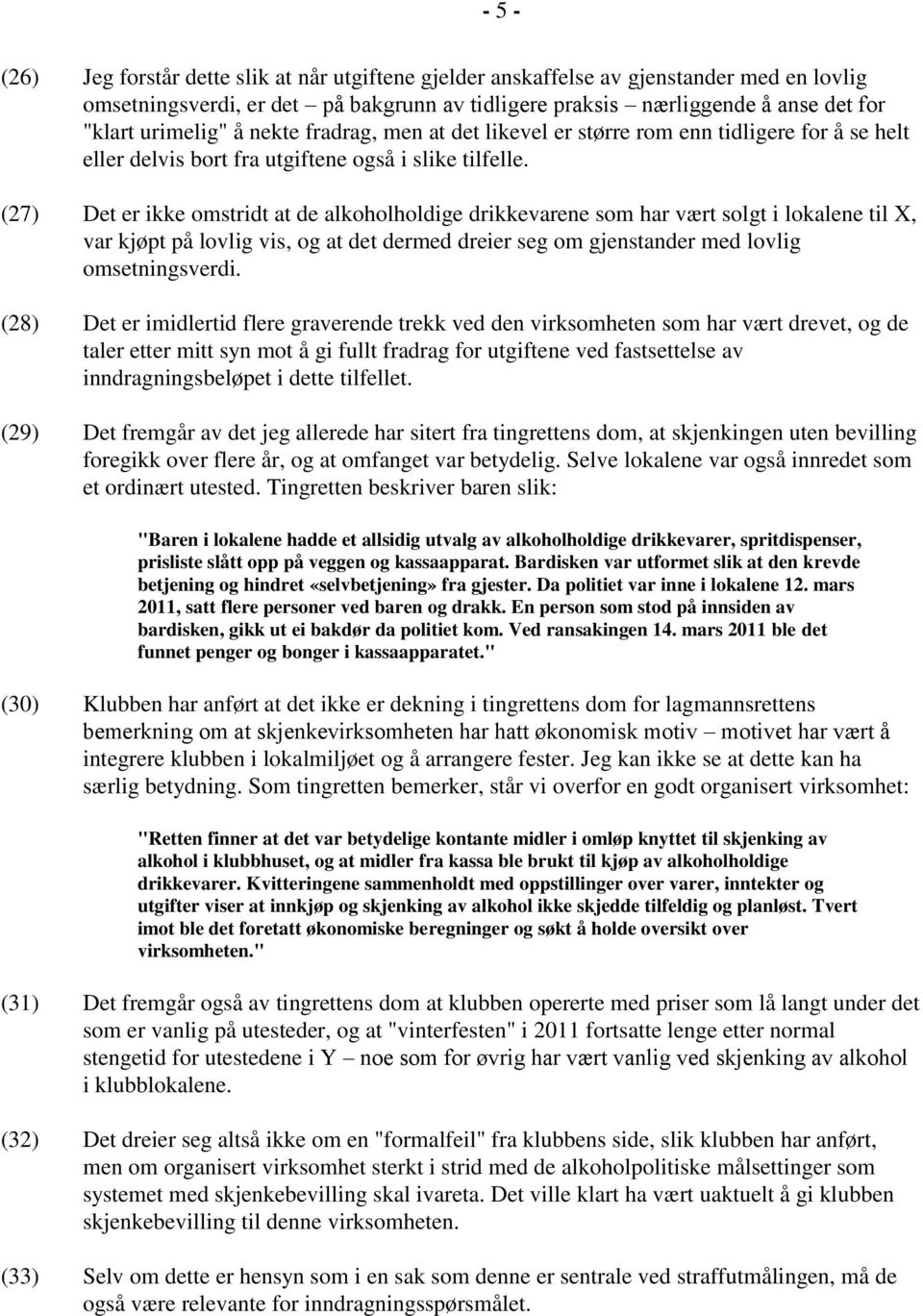 - 5 -

(26) Jeg forstår dette slik at når utgiftene gjelder anskaffelse av gjenstander med en lovlig omsetningsverdi, er det – på bakgrunn av tidligere praksis – nærliggende å anse det for "klart urimelig" å nekte fradrag, men at det likevel er større rom enn tidligere for å se helt eller delvis bort fra utgiftene også i slike tilfelle.

(27) Det er ikke omstridt at de alkoholholdige drikkevarene som har vært solgt i lokalene til X, var kjøpt på lovlig vis, og at det dermed dreier seg om gjenstander med lovlig omsetningsverdi.

(28) Det er imidlertid flere graverende trekk ved den virksomheten som har vært drevet, og de taler etter mitt syn mot å gi fullt fradrag for utgiftene ved fastsettelse av inndragningsbeløpet i dette tilfellet.

(29) Det fremgår av det jeg allerede har sitert fra tingrettens dom, at skjenkingen uten bevilling foregikk over flere år, og at omfanget var betydelig. Selve lokalene var også innredet som et ordinært utested. Tingretten beskriver baren slik:

"Baren i lokalene hadde et allsidig utvalg av alkoholholdige drikkevarer, spritdispenser, prisliste slått opp på veggen og kassaapparat. Bardisken var utformet slik at den krevde betjening og hindret «selvbetjening» fra gjester. Da politiet var inne i lokalene 12. mars 2011, satt flere personer ved baren og drakk. En person som stod på innsiden av bardisken, gikk ut ei bakdør da politiet kom. Ved ransakingen 14. mars 2011 ble det funnet penger og bonger i kassaapparatet."

(30) Klubben har anført at det ikke er dekning i tingrettens dom for lagmannsrettens bemerkning om at skjenkevirksomheten har hatt økonomisk motiv – motivet har vært å integrere klubben i lokalmiljøet og å arrangere fester. Jeg kan ikke se at dette kan ha særlig betydning. Som tingretten bemerker, står vi overfor en godt organisert virksomhet:

"Retten finner at det var betydelige kontante midler i omløp knyttet til skjenking av alkohol i klubbhuset, og at midler fra kassa ble brukt til kjøp av alkoholholdige drikkevarer. Kvitteringene sammenholdt med oppstillinger over varer, inntekter og utgifter viser at innkjøp og skjenking av alkohol ikke skjedde tilfeldig og planløst. Tvert imot ble det foretatt økonomiske beregninger og søkt å holde oversikt over virksomheten."

(31) Det fremgår også av tingrettens dom at klubben opererte med priser som lå langt under det som er vanlig på utesteder, og at "vinterfesten" i 2011 fortsatte lenge etter normal stengetid for utestedene i Y – noe som for øvrig har vært vanlig ved skjenking av alkohol i klubblokalene.

(32) Det dreier seg altså ikke om en "formalfeil" fra klubbens side, slik klubben har anført, men om organisert virksomhet sterkt i strid med de alkoholpolitiske målsettinger som systemet med skjenkebevilling skal ivareta. Det ville klart ha vært uaktuelt å gi klubben skjenkebevilling til denne virksomheten.

(33) Selv om dette er hensyn som i en sak som denne er sentrale ved straffutmålingen, må de også være relevante for inndragningsspørsmålet.